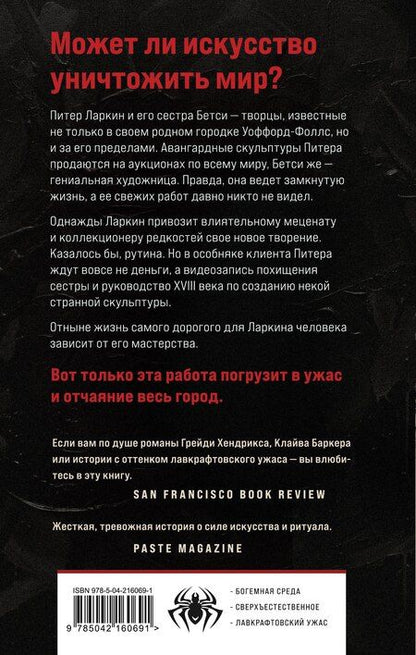 Может ли искусство уничтожить мир?

Питер Ларкин и его сестра Бетси — творцы, известные не только в своем родном городке Уоффорд-Фоллс, но и за его пределами. Авангардные скульптуры Питера продаются на аукционах по всему миру, Бетси же — гениальная художница. Правда, она ведет замкнутую жизнь, а ее свежих работ давно никто не видел.

Однажды Ларкин привозит влиятельному меценату и коллекционеру редкостей свое новое творение. Казалось бы, рутина. Но в особняке клиента Питера ждут вовсе не деньги, а видеозапись похищения сестры и руководство XVIII века по созданию некой странной скульптуры.

Отныне жизнь самого дорогого для Ларкина человека зависит от его мастерства.

Вот только эта работа погрузит в ужас и отчаяние весь город.

Если вам по душе романы Грейди Хендрикса, Клайва Баркера или истории с оттенком лавкрафтовского ужаса — вы влюбитесь в эту книгу.

SAN FRANCISCO BOOK REVIEW

Жесткая, тревожная история о силе искусства и ритуала.

PASTE MAGAZINE

ISBN 978-5-04-216069-1

9 785042 160691 >

- БОГЕМНАЯ СРЕДА
- СВЕРХЪЕСТЕСТВЕННОЕ
- ЛАВКРАФТОВСКИЙ УЖАС